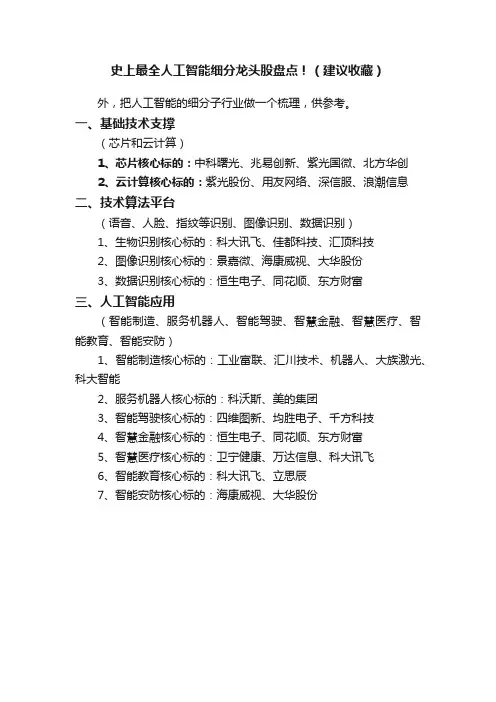 史上最全人工智能细分龙头股盘点！（建议收藏）

外，把人工智能的细分子行业做一个梳理，供参考。

一、基础技术支撑

（芯片和云计算）

1、芯片核心标的：中科曙光、兆易创新、紫光国微、北方华创

2、云计算核心标的：紫光股份、用友网络、深信服、浪潮信息

二、技术算法平台

（语音、人脸、指纹等识别、图像识别、数据识别）

1、生物识别核心标的：科大讯飞、佳都科技、汇顶科技

2、图像识别核心标的：景嘉微、海康威视、大华股份

3、数据识别核心标的：恒生电子、同花顺、东方财富

三、人工智能应用

（智能制造、服务机器人、智能驾驶、智慧金融、智慧医疗、智能教育、智能安防）

1、智能制造核心标的：工业富联、汇川技术、机器人、大族激光、科大智能

2、服务机器人核心标的：科沃斯、美的集团

3、智能驾驶核心标的：四维图新、均胜电子、千方科技

4、智慧金融核心标的：恒生电子、同花顺、东方财富

5、智慧医疗核心标的：卫宁健康、万达信息、科大讯飞

6、智能教育核心标的：科大讯飞、立思辰

7、智能安防核心标的：海康威视、大华股份